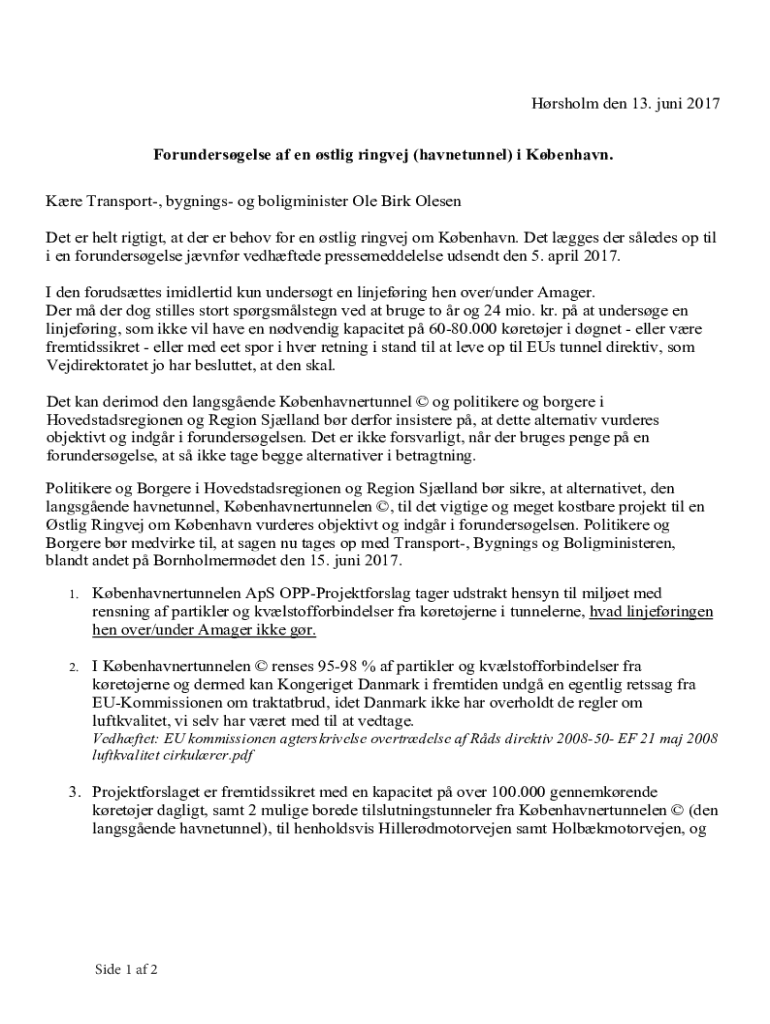 Hørsholm den 13. juni 2017

Forundersøgelse af en østlig ringvej (havnetunnel) i København.

Kære Transport-, bygnings- og boligminister Ole Birk Olesen

Det er helt rigtigt, at der er behov for en østlig ringvej om København. Det lægges der således op til i en forundersøgelse jævnfør vedhæftede pressemeddelelse udsendt den 5. april 2017.

I den forudsættes imidlertid kun undersøgt en linjeføring hen over/under Amager.
Der må der dog stilles stort spørgsmålstegn ved at bruge to år og 24 mio. kr. på at undersøge en linjeføring, som ikke vil have en nødvendig kapacitet på 60-80.000 køretøjer i døgnet - eller være fremtidssikret - eller med eet spor i hver retning i stand til at leve op til EUs tunnel direktiv, som Vejdirektoratet jo har besluttet, at den skal.

Det kan derimod den langsgående Københavnertunnel © og politikere og borgere i Hovedstadsregionen og Region Sjælland bør derfor insistere på, at dette alternativ vurderes objektivt og indgår i forundersøgelsen. Det er ikke forsvarligt, når der bruges penge på en forundersøgelse, at så ikke tage begge alternativer i betragtning.

Politikere og Borgere i Hovedstadsregionen og Region Sjælland bør sikre, at alternativet, den langsgående havnetunnel, Københavnertunnelen ©, til det vigtige og meget kostbare projekt til en Østlig Ringvej om København vurderes objektivt og indgår i forundersøgelsen. Politikere og Borgere bør medvirke til, at sagen nu tages op med Transport-, Bygnings og Boligministeren, blandt andet på Bornholmermødet den 15. juni 2017.

1. Københavnertunnelen ApS OPP-Projektforslag tager udstrakt hensyn til miljøet med rensning af partikler og kvælstofforbindelser fra køretøjerne i tunnelerne, hvad linjeføringen hen over/under Amager ikke gør.

2. I Københavnertunnelen © renses 95-98 % af partikler og kvælstofforbindelser fra køretøjerne og dermed kan Kongeriget Danmark i fremtiden undgå en egentlig retssag fra EU-Kommissionen om traktatbrud, idet Danmark ikke har overholdt de regler om luftkvalitet, vi selv har været med til at vedtage.
Vedhæftet: EU kommissionen agterskrivelse overtrædelse af Råds direktiv 2008-50- EF 21 maj 2008 luftkvalitet cirkulærer.pdf

3. Projektforslaget er fremtidssikret med en kapacitet på over 100.000 gennemkørende køretøjer dagligt, samt 2 mulige borede tilslutningstunneler fra Københavnertunnelen © (den langsgående havnetunnel), til henholdsvis Hillerødmotorvejen samt Holbækmotorvejen, og

Side 1 af 2